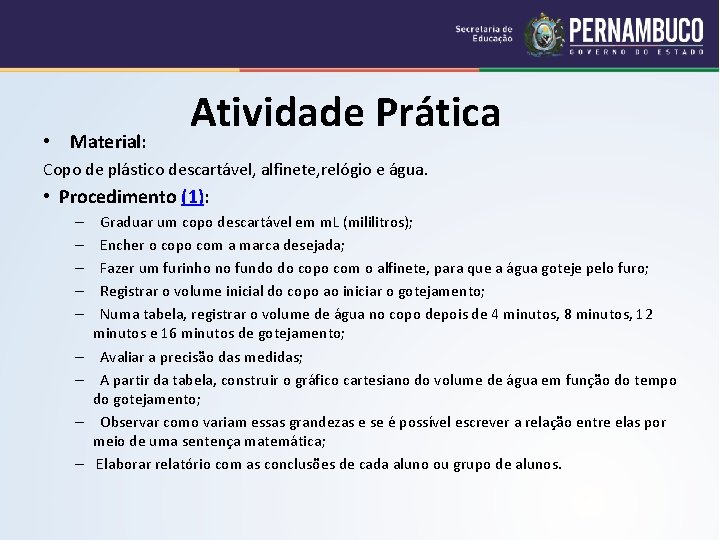 Secretaria de Educação
PERNAMBUCO
GOVERNO DO ESTADO

Atividade Prática

• Material:

Copo de plástico descartável, alfinete,relógio e água.

• Procedimento (1):

– Graduar um copo descartável em mL (mililitros);
– Encher o copo com a marca desejada;
– Fazer um furinho no fundo do copo com o alfinete, para que a água goteje pelo furo;
– Registrar o volume inicial do copo ao iniciar o gotejamento;
– Numa tabela, registrar o volume de água no copo depois de 4 minutos, 8 minutos, 12 minutos e 16 minutos de gotejamento;
– Avaliar a precisão das medidas;
– A partir da tabela, construir o gráfico cartesiano do volume de água em função do tempo do gotejamento;
– Observar como variam essas grandezas e se é possível escrever a relação entre elas por meio de uma sentença matemática;
– Elaborar relatório com as conclusões de cada aluno ou grupo de alunos.